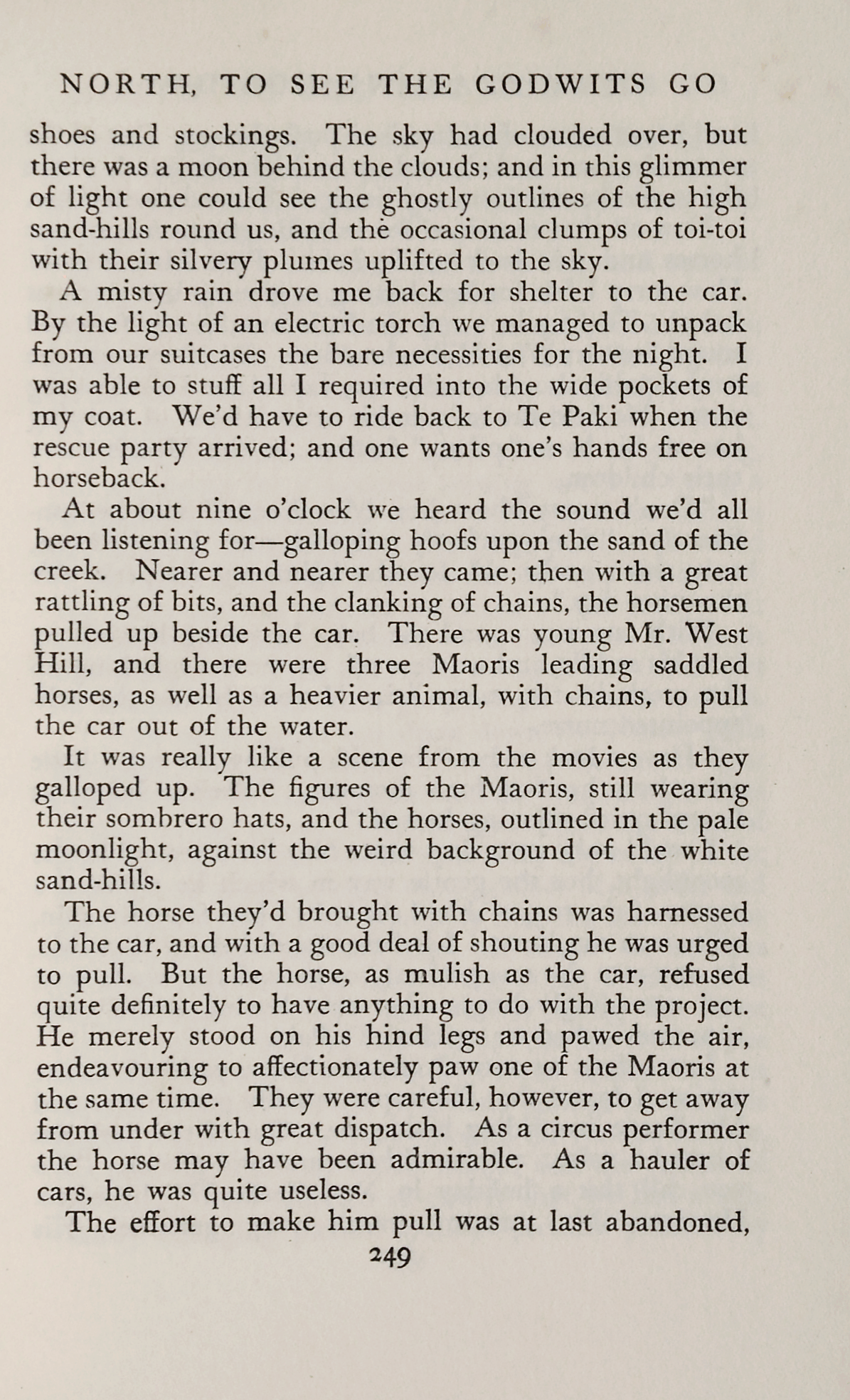 NORTH, TO SEE THE GODWITS GO

shoes and stockings. The sky had clouded over, but there was a moon behind the clouds; and in this glimmer of light one could see the ghostly outlines of the high sand-hills round us, and the occasional clumps of toi-toi with their silvery plumes uplifted to the sky.

A misty rain drove me back for shelter to the car. By the light of an electric torch we managed to unpack from our suitcases the bare necessities for the night. I was able to stuff all I required into the wide pockets of my coat. We'd have to ride back to Te Paki when the rescue party arrived; and one wants one's hands free on horseback.

At about nine o'clock we heard the sound we'd all been listening for—galloping hoofs upon the sand of the creek. Nearer and nearer they came; then with a great rattling of bits, and the clanking of chains, the horsemen pulled up beside the car. There was young Mr. West Hill, and there were three Maoris leading saddled horses, as well as a heavier animal, with chains, to pull the car out of the water.

It was really like a scene from the movies as they galloped up. The figures of the Maoris, still wearing their sombrero hats, and the horses, outlined in the pale moonlight, against the weird background of the white sand-hills.

The horse they'd brought with chains was harnessed to the car, and with a good deal of shouting he was urged to pull. But the horse, as mulish as the car, refused quite definitely to have anything to do with the project. He merely stood on his hind legs and pawed the air, endeavouring to affectionately paw one of the Maoris at the same time. They were careful, however, to get away from under with great dispatch. As a circus performer the horse may have been admirable. As a hauler of cars, he was quite useless.

The effort to make him pull was at last abandoned,

249